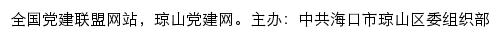 全国党建联盟网站，琼山党建网。主办：中共海口市琼山区委组织部